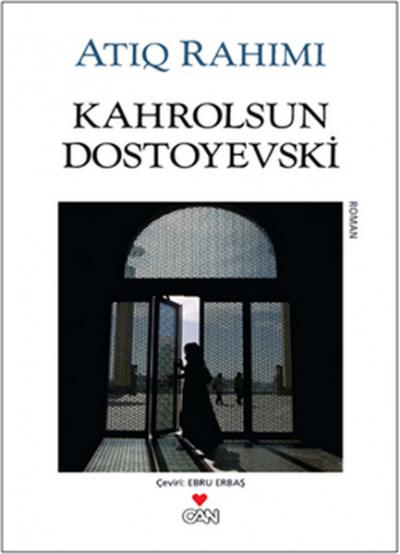 ATIQ RAHIMI

KAHROLSUN DOSTOYEVSKİ

ROMAN

Çeviri: EBRU ERBAŞ

CAN